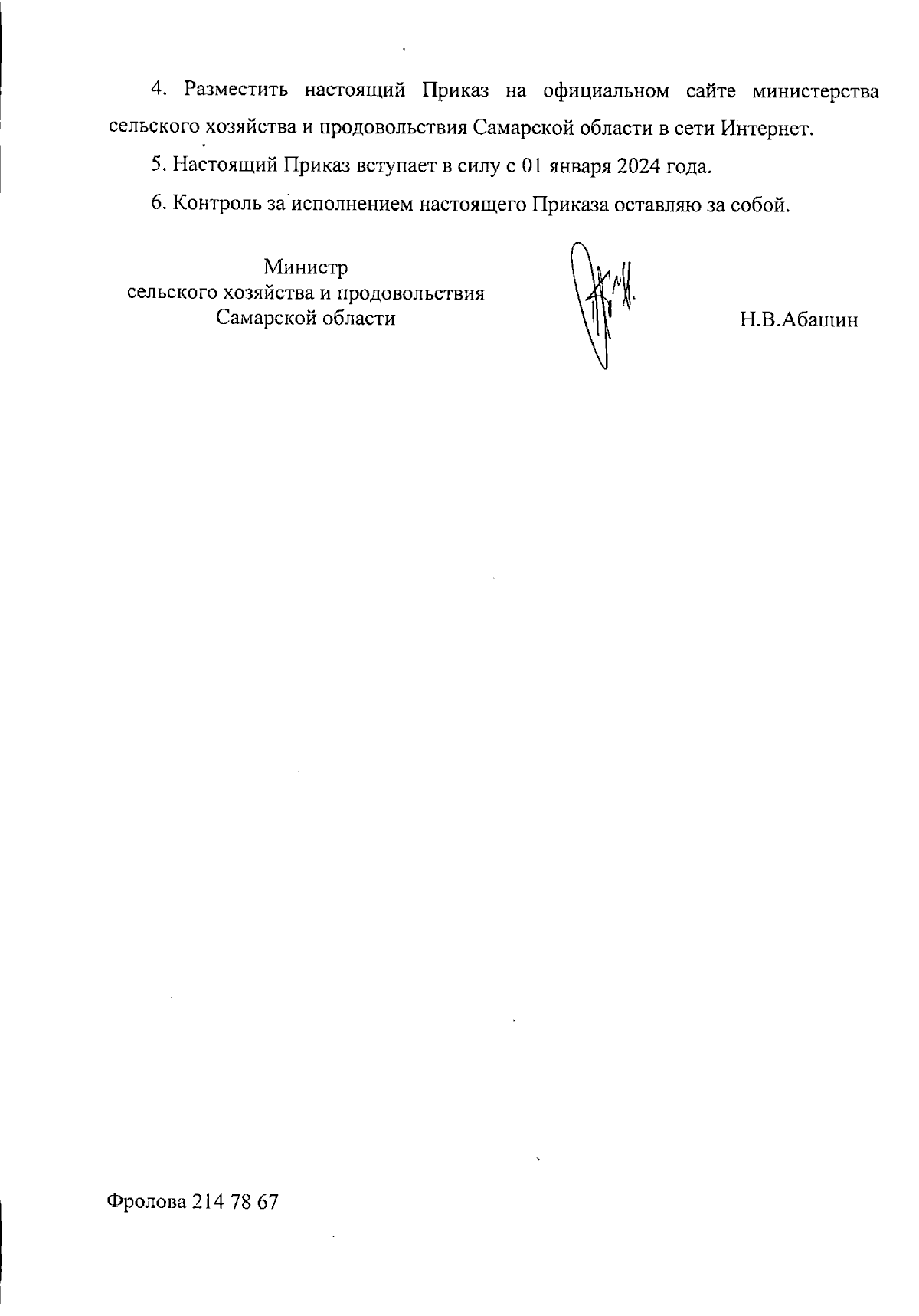 4. Разместить настоящий Приказ на официальном сайте министерства сельского хозяйства и продовольствия Самарской области в сети Интернет.

5. Настоящий Приказ вступает в силу с 01 января 2024 года.

6. Контроль за исполнением настоящего Приказа оставляю за собой.

Министр
сельского хозяйства и продовольствия
Самарской области

Н.В.Абашин

Фролова 214 78 67